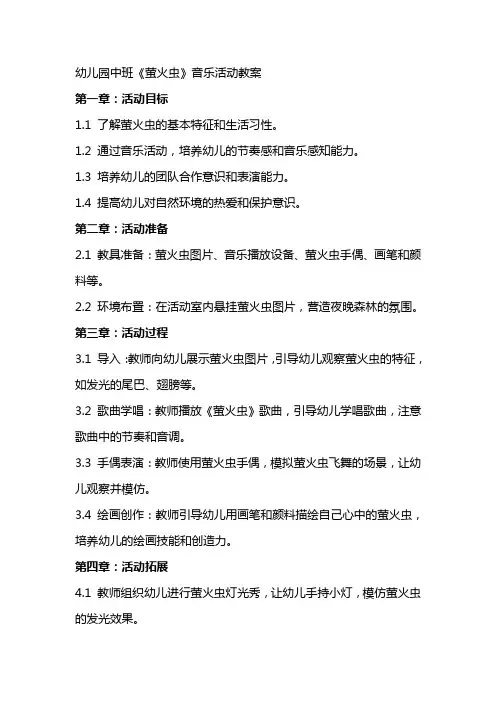 幼儿园中班《萤火虫》音乐活动教案

第一章：活动目标

1.1 了解萤火虫的基本特征和生活习性。

1.2 通过音乐活动，培养幼儿的节奏感和音乐感知能力。

1.3 培养幼儿的团队合作意识和表演能力。

1.4 提高幼儿对自然环境的热爱和保护意识。

第二章：活动准备

2.1 教具准备：萤火虫图片、音乐播放设备、萤火虫手偶、画笔和颜料等。

2.2 环境布置：在活动室内悬挂萤火虫图片，营造夜晚森林的氛围。

第三章：活动过程

3.1 导入：教师向幼儿展示萤火虫图片，引导幼儿观察萤火虫的特征，如发光的尾巴、翅膀等。

3.2 歌曲学唱：教师播放《萤火虫》歌曲，引导幼儿学唱歌曲，注意歌曲中的节奏和音调。

3.3 手偶表演：教师使用萤火虫手偶，模拟萤火虫飞舞的场景，让幼儿观察并模仿。

3.4 绘画创作：教师引导幼儿用画笔和颜料描绘自己心中的萤火虫，培养幼儿的绘画技能和创造力。

第四章：活动拓展

4.1 教师组织幼儿进行萤火虫灯光秀，让幼儿手持小灯，模仿萤火虫的发光效果。